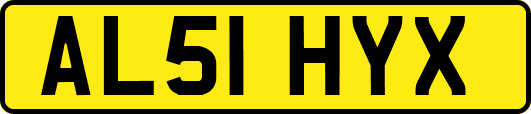 AL51 HYX